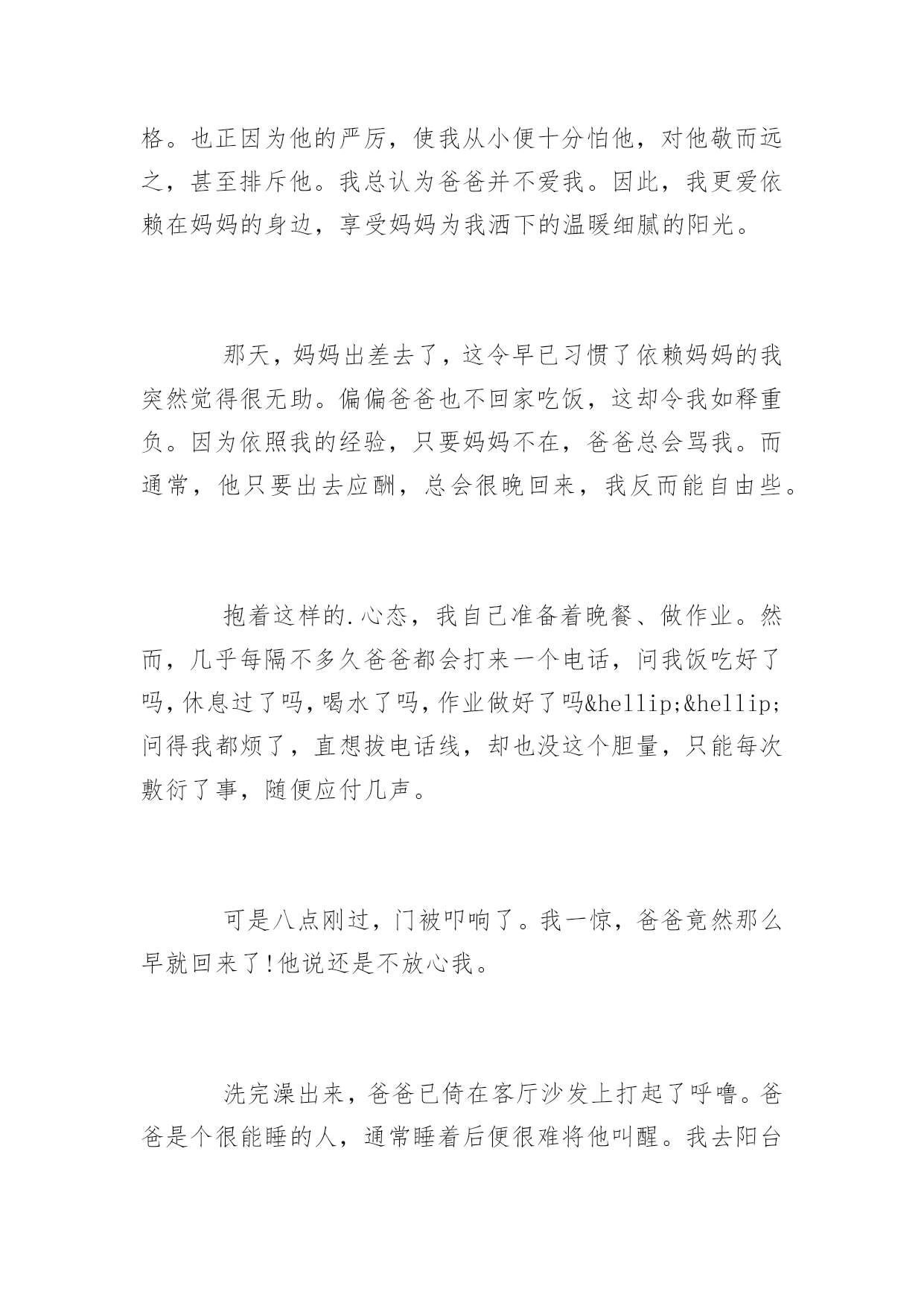 格。也正因为他的严厉，使我从小便十分怕他，对他敬而远之，甚至排斥他。我总认为爸爸并不爱我。因此，我更爱依赖在妈妈的身边，享受妈妈为我洒下的温暖细腻的阳光。

那天，妈妈出差去了，这令早已习惯了依赖妈妈的我突然觉得很无助。偏偏爸爸也不回家吃饭，这却令我如释重负。因为依照我的经验，只要妈妈不在，爸爸总会骂我。而通常，他只要出去应酬，总会很晚回来，我反而能自由些。

抱着这样的.心态，我自己准备着晚餐、做作业。然而，几乎每隔不多久爸爸都会打来一个电话，问我饭吃好了吗，休息过了吗，喝水了吗，作业做好了吗&hellip;&hellip;问得我都烦了，直想拔电话线，却也没这个胆量，只能每次敷衍了事，随便应付几声。

可是八点刚过，门被叩响了。我一惊，爸爸竟然那么早就回来了！他说还是不放心我。

洗完澡出来，爸爸已倚在客厅沙发上打起了呼噜。爸爸是个很能睡的人，通常睡着后便很难将他叫醒。我去阳台